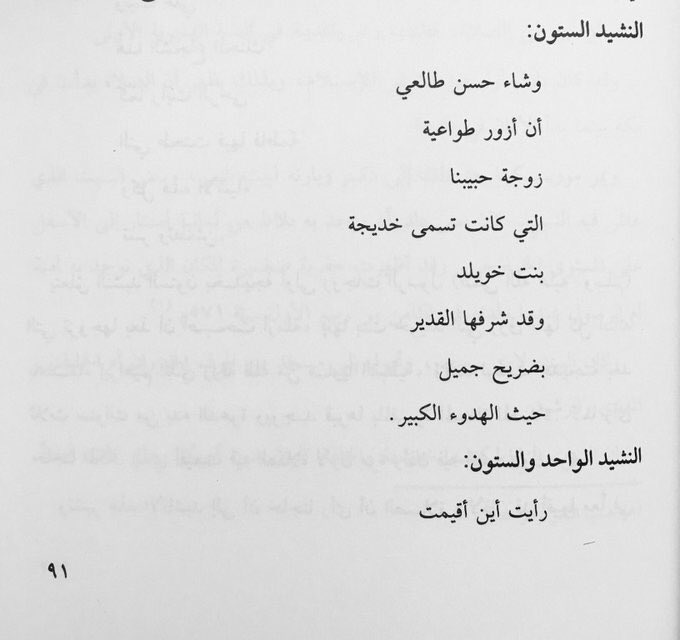 النشيد الستون:

وشاء حسن طالعي

أن أزور طواعية

زوجة حبيبنا

التي كانت تسمى خديجة

بنت خويلد

وقد شرفها القدير

بضريح جميل

حيث الهدوء الكبير.

النشيد الواحد والستون:

رأيت أين أقيمت

٩١